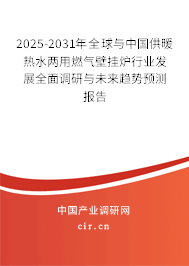 2025-2031年全球与中国供暖热水两用燃气壁挂炉行业发展全面调研与未来趋势预测报告

中国产业调研网
cir.cn